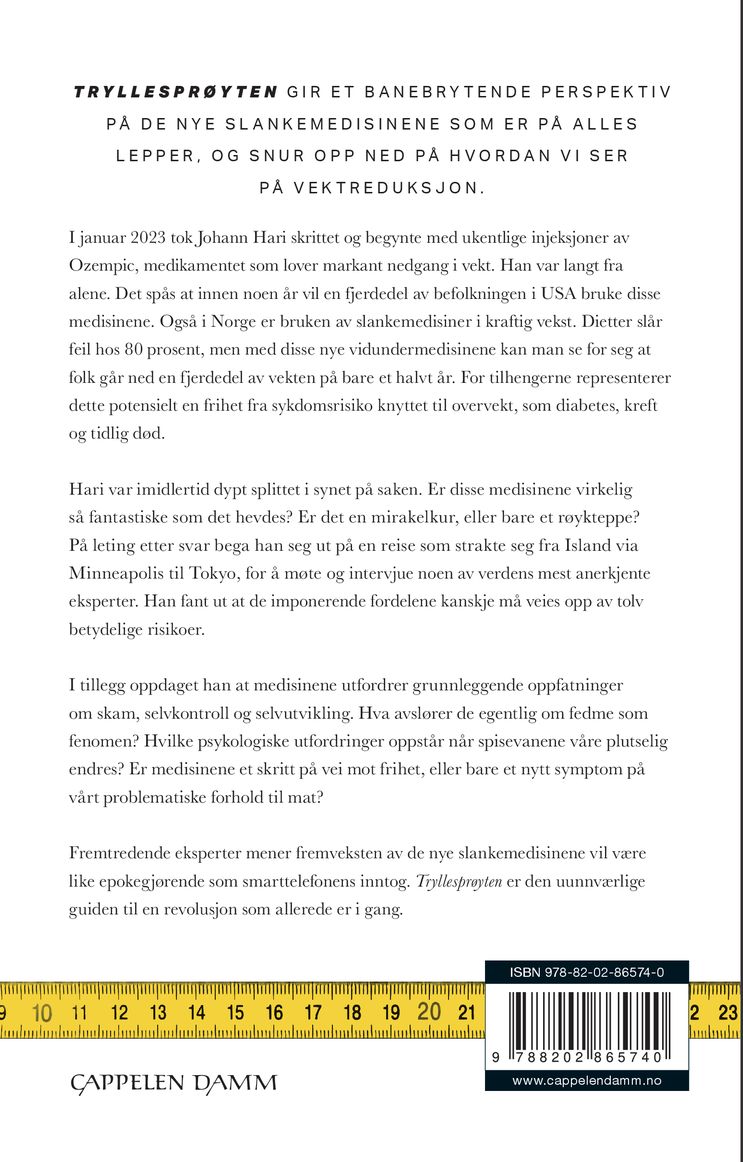 TRYLLESPRØYTEN GIR ET BANEBRYTENDE PERSPEKTIV PÅ DE NYE SLANKEMEDISINENE SOM ER PÅ ALLES LEPPER, OG SNUR OPP NED PÅ HVORDAN VI SER PÅ VEKTREDUKSJON.

I januar 2023 tok Johann Hari skrittet og begynte med ukentlige injeksjoner av Ozempic, medikamentet som lover markant nedgang i vekt. Han var langt fra alene. Det spås at innen noen år vil en fjerdedel av befolkningen i USA bruke disse medisinene. Også i Norge er bruken av slankemedisiner i kraftig vekst. Dietter slår feil hos 80 prosent, men med disse nye vidundermedisinene kan man se for seg at folk går ned en fjerdedel av vekten på bare et halvt år. For tilhengerne representerer dette potensielt en frihet fra sykdomsrisiko knyttet til overvekt, som diabetes, kreft og tidlig død.

Hari var imidlertid dypt splittet i synet på saken. Er disse medisinene virkelig så fantastiske som det hevdes? Er det en mirakelkur, eller bare et røykteppe? På leting etter svar bega han seg ut på en reise som strakte seg fra Island via Minneapolis til Tokyo, for å møte og intervjue noen av verdens mest anerkjente eksperter. Han fant ut at de imponerende fordelene kanskje må veies opp av tolv betydelige risikoer.

I tillegg oppdaget han at medisinene utfordrer grunnleggende oppfatninger om skam, selvkontroll og selvutvikling. Hva avslører de egentlig om fedme som fenomen? Hvilke psykologiske utfordringer oppstår når spisevanene våre plutselig endres? Er medisinene et skritt på vei mot frihet, eller bare et nytt symptom på vårt problematiske forhold til mat?

Fremtredende eksperter mener fremveksten av de nye slankemedisinene vil være like epokegjørende som smarttelefonens inntog. Tryllesprøyten er den uunnværlige guiden til en revolusjon som allerede er i gang.

9 10 11 12 13 14 15 16 17 18 19 20 21 2 23

ISBN 978-82-02-86574-0

9 788202 865740

www.cappelendamm.no

CAPPELEN DAMM